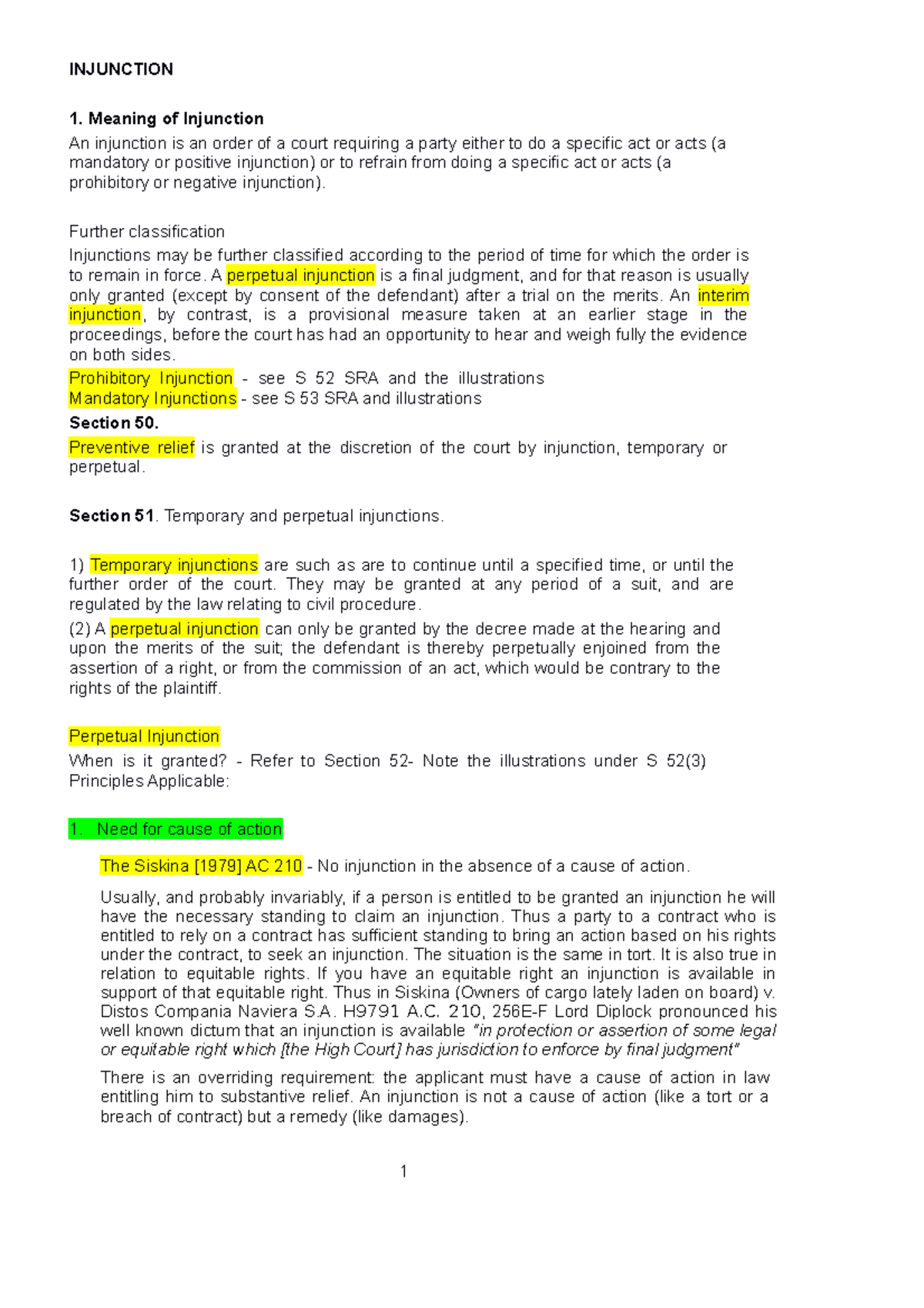 INJUNCTION

1. Meaning of Injunction

An injunction is an order of a court requiring a party either to do a specific act or acts (a mandatory or positive injunction) or to refrain from doing a specific act or acts (a prohibitory or negative injunction).

Further classification

Injunctions may be further classified according to the period of time for which the order is to remain in force. A perpetual injunction is a final judgment, and for that reason is usually only granted (except by consent of the defendant) after a trial on the merits. An interim injunction, by contrast, is a provisional measure taken at an earlier stage in the proceedings, before the court has had an opportunity to hear and weigh fully the evidence on both sides.

Prohibitory Injunction - see S 52 SRA and the illustrations
Mandatory Injunctions - see S 53 SRA and illustrations

Section 50.

Preventive relief is granted at the discretion of the court by injunction, temporary or perpetual.

Section 51. Temporary and perpetual injunctions.

1) Temporary injunctions are such as are to continue until a specified time, or until the further order of the court. They may be granted at any period of a suit, and are regulated by the law relating to civil procedure.

(2) A perpetual injunction can only be granted by the decree made at the hearing and upon the merits of the suit; the defendant is thereby perpetually enjoined from the assertion of a right, or from the commission of an act, which would be contrary to the rights of the plaintiff.

Perpetual Injunction

When is it granted? - Refer to Section 52- Note the illustrations under S 52(3)
Principles Applicable:

1. Need for cause of action

The Siskina [1979] AC 210 - No injunction in the absence of a cause of action.

Usually, and probably invariably, if a person is entitled to be granted an injunction he will have the necessary standing to claim an injunction. Thus a party to a contract who is entitled to rely on a contract has sufficient standing to bring an action based on his rights under the contract, to seek an injunction. The situation is the same in tort. It is also true in relation to equitable rights. If you have an equitable right an injunction is available in support of that equitable right. Thus in Siskina (Owners of cargo lately laden on board) v. Distos Compania Naviera S.A. H9791 A.C. 210, 256E-F Lord Diplock pronounced his well known dictum that an injunction is available "in protection or assertion of some legal or equitable right which [the High Court] has jurisdiction to enforce by final judgment"

There is an overriding requirement: the applicant must have a cause of action in law entitling him to substantive relief. An injunction is not a cause of action (like a tort or a breach of contract) but a remedy (like damages).

1